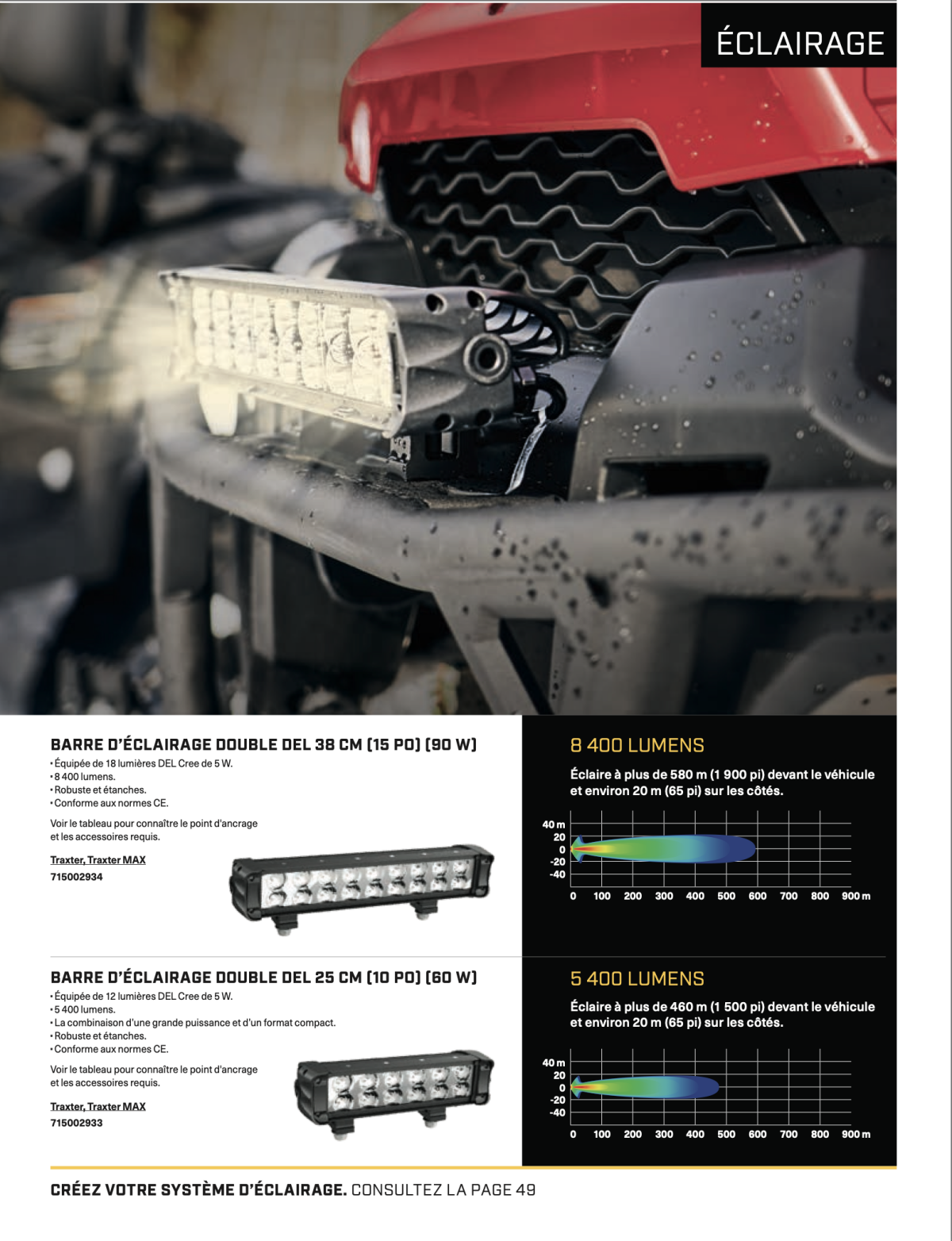 ÉCLAIRAGE

BARRE D'ÉCLAIRAGE DOUBLE DEL 38 CM (15 PO) (90 W)

• Équipée de 18 lumières DEL Cree de 5 W.
• 8 400 lumens.
• Robuste et étanches.
• Conforme aux normes CE.

Voir le tableau pour connaître le point d'ancrage et les accessoires requis.

Traxter, Traxter MAX
715002934

8 400 LUMENS

Éclaire à plus de 580 m (1 900 pi) devant le véhicule et environ 20 m (65 pi) sur les côtés.

40 m
20
0
-20
-40
0 100 200 300 400 500 600 700 800 900 m

BARRE D'ÉCLAIRAGE DOUBLE DEL 25 CM (10 PO) (60 W)

• Équipée de 12 lumières DEL Cree de 5 W.
• 5 400 lumens.
• La combinaison d'une grande puissance et d'un format compact.
• Robuste et étanches.
• Conforme aux normes CE.

Voir le tableau pour connaître le point d'ancrage et les accessoires requis.

Traxter, Traxter MAX
715002933

5 400 LUMENS

Éclaire à plus de 460 m (1 500 pi) devant le véhicule et environ 20 m (65 pi) sur les côtés.

40 m
20
0
-20
-40
0 100 200 300 400 500 600 700 800 900 m

CRÉEZ VOTRE SYSTÈME D'ÉCLAIRAGE. CONSULTEZ LA PAGE 49